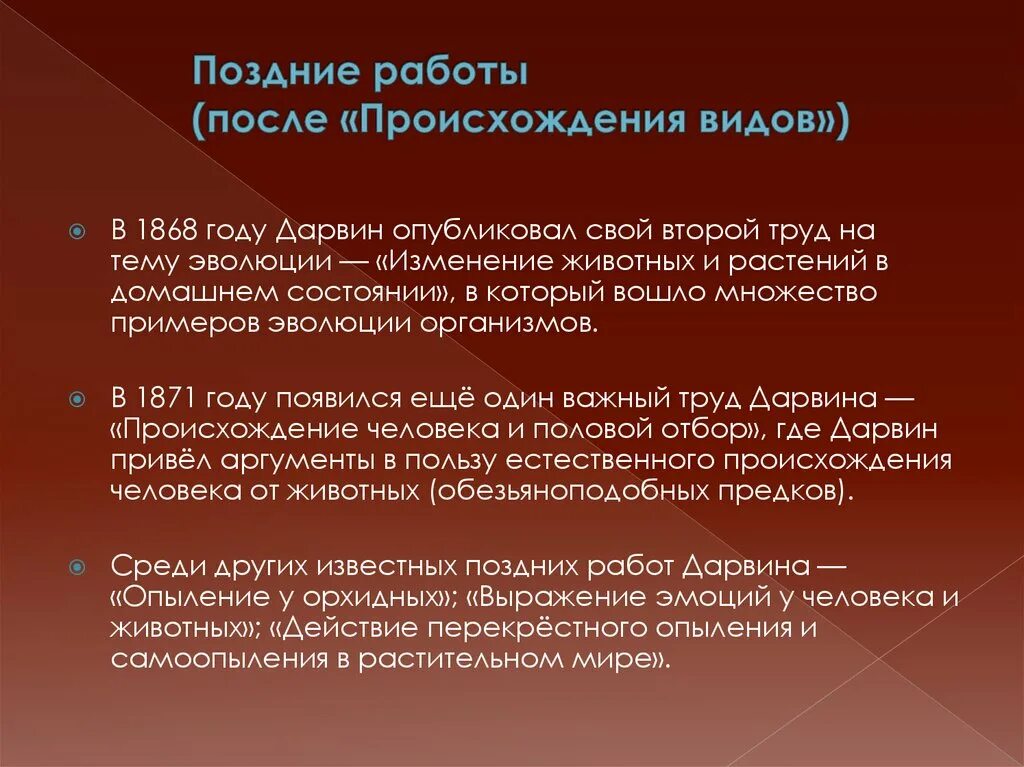 Поздние работы
(после «Происхождения видов»)

В 1868 году Дарвин опубликовал свой второй труд на тему эволюции — «Изменение животных и растений в домашнем состоянии», в который вошло множество примеров эволюции организмов.

В 1871 году появился ещё один важный труд Дарвина — «Происхождение человека и половой отбор», где Дарвин привёл аргументы в пользу естественного происхождения человека от животных (обезьяноподобных предков).

Среди других известных поздних работ Дарвина — «Опыление у орхидных»; «Выражение эмоций у человека и животных»; «Действие перекрёстного опыления и самоопыления в растительном мире».